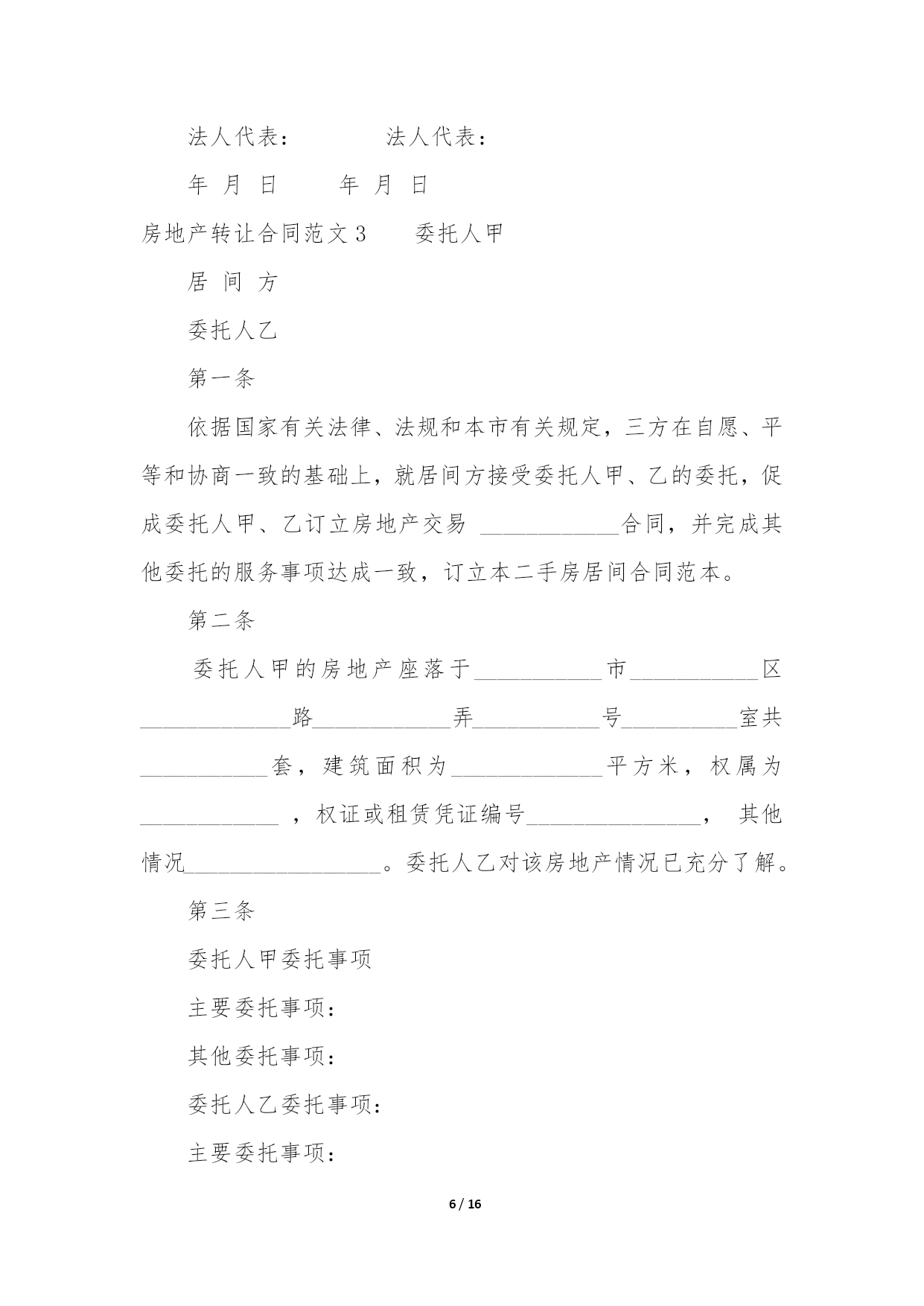 法人代表：　　　　法人代表：

年 月 日　　 年 月 日

房地产转让合同范文3　　委托人甲

居 间 方

委托人乙

第一条

依据国家有关法律、法规和本市有关规定，三方在自愿、平等和协商一致的基础上，就居间方接受委托人甲、乙的委托，促成委托人甲、乙订立房地产交易 ____________合同，并完成其他委托的服务事项达成一致，订立本二手房居间合同范本。

第二条

委托人甲的房地产座落于___________市___________区_____________路____________弄___________号__________室共___________套，建筑面积为_____________平方米，权属为____________ ，权证或租赁凭证编号_______________， 其他情况_________________。委托人乙对该房地产情况已充分了解。

第三条

委托人甲委托事项

主要委托事项：

其他委托事项：

委托人乙委托事项：

主要委托事项：

6 / 16